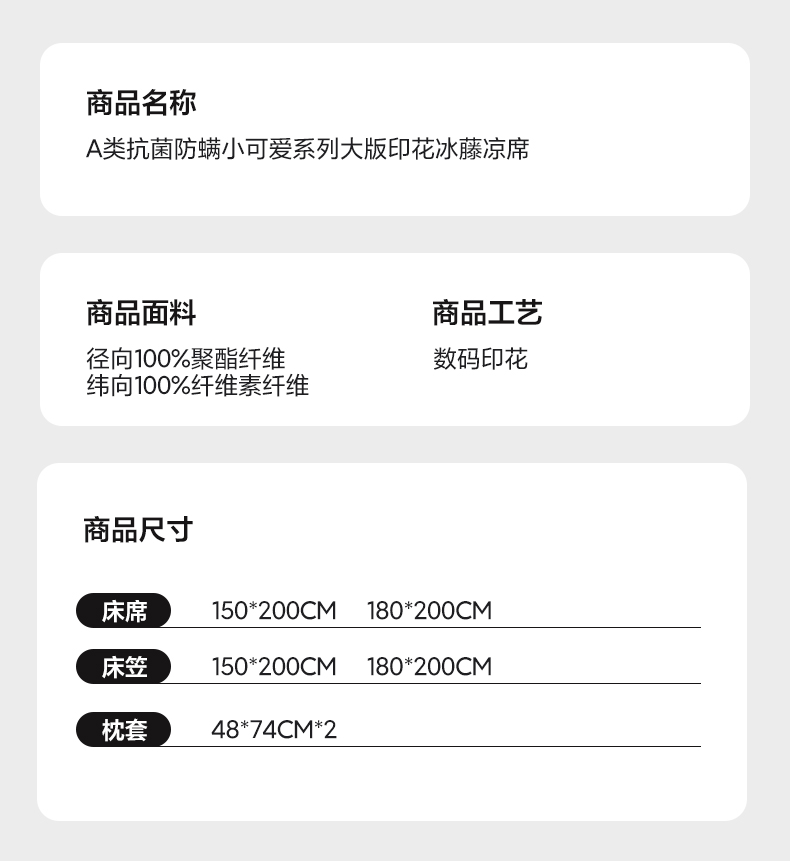 商品名称

A类抗菌防螨小可爱系列大版印花冰藤凉席

商品面料

径向100%聚酯纤维
纬向100%纤维素纤维

商品工艺

数码印花

商品尺寸

床席 150*200CM 180*200CM

床笠 150*200CM 180*200CM

枕套 48*74CM*2